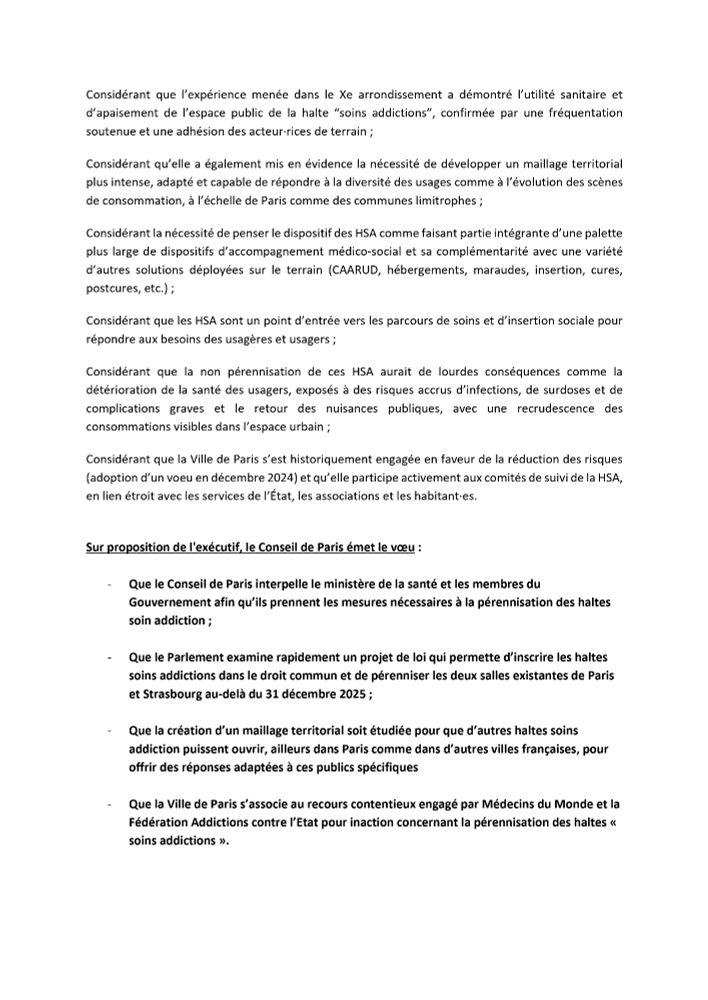 Considérant que l'expérience menée dans le Xe arrondissement a démontré l'utilité sanitaire et d'apaisement de l'espace public de la halte "soins addictions", confirmée par une fréquentation soutenue et une adhésion des acteur·rices de terrain ;

Considérant qu'elle a également mis en évidence la nécessité de développer un maillage territorial plus intense, adapté et capable de répondre à la diversité des usages comme à l'évolution des scènes de consommation, à l'échelle de Paris comme des communes limitrophes ;

Considérant la nécessité de penser le dispositif des HSA comme faisant partie intégrante d'une palette plus large de dispositifs d'accompagnement médico-social et sa complémentarité avec une variété d'autres solutions déployées sur le terrain (CAARUD, hébergements, maraudes, insertion, cures, postcures, etc.) ;

Considérant que les HSA sont un point d'entrée vers les parcours de soins et d'insertion sociale pour répondre aux besoins des usagères et usagers ;

Considérant que la non pérennisation de ces HSA aurait de lourdes conséquences comme la détérioration de la santé des usagers, exposés à des risques accrus d'infections, de surdoses et de complications graves et le retour des nuisances publiques, avec une recrudescence des consommations visibles dans l'espace urbain ;

Considérant que la Ville de Paris s'est historiquement engagée en faveur de la réduction des risques (adoption d'un voeu en décembre 2024) et qu'elle participe activement aux comités de suivi de la HSA, en lien étroit avec les services de l'État, les associations et les habitant·es.

Sur proposition de l'exécutif, le Conseil de Paris émet le vœu :

- Que le Conseil de Paris interpelle le ministère de la santé et les membres du Gouvernement afin qu'ils prennent les mesures nécessaires à la pérennisation des haltes soin addiction ;

- Que le Parlement examine rapidement un projet de loi qui permette d'inscrire les haltes soins addictions dans le droit commun et de pérenniser les deux salles existantes de Paris et Strasbourg au-delà du 31 décembre 2025 ;

- Que la création d'un maillage territorial soit étudiée pour que d'autres haltes soins addiction puissent ouvrir, ailleurs dans Paris comme dans d'autres villes françaises, pour offrir des réponses adaptées à ces publics spécifiques

- Que la Ville de Paris s'associe au recours contentieux engagé par Médecins du Monde et la Fédération Addictions contre l'Etat pour inaction concernant la pérennisation des haltes « soins addictions ».